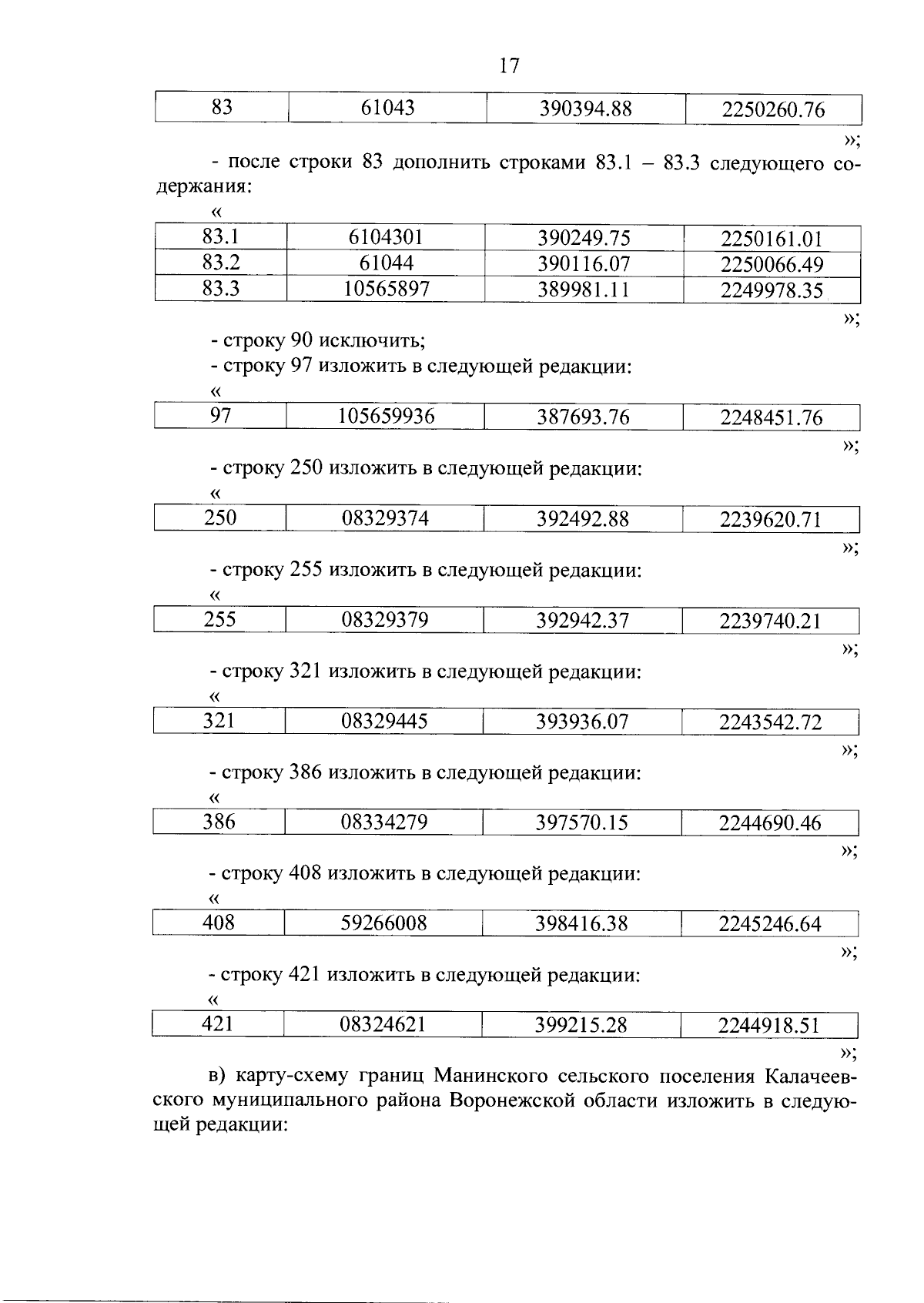 17

| 83 | 61043 | 390394.88 | 2250260.76 |
|---|---|---|---|

»;

- после строки 83 дополнить строками 83.1 – 83.3 следующего содержания:

«

| 83.1 | 6104301 | 390249.75 | 2250161.01 |
|---|---|---|---|
| 83.2 | 61044 | 390116.07 | 2250066.49 |
| 83.3 | 10565897 | 389981.11 | 2249978.35 |

»;

- строку 90 исключить;
- строку 97 изложить в следующей редакции:

«

| 97 | 105659936 | 387693.76 | 2248451.76 |
|---|---|---|---|

»;

- строку 250 изложить в следующей редакции:

«

| 250 | 08329374 | 392492.88 | 2239620.71 |
|---|---|---|---|

»;

- строку 255 изложить в следующей редакции:

«

| 255 | 08329379 | 392942.37 | 2239740.21 |
|---|---|---|---|

»;

- строку 321 изложить в следующей редакции:

«

| 321 | 08329445 | 393936.07 | 2243542.72 |
|---|---|---|---|

»;

- строку 386 изложить в следующей редакции:

«

| 386 | 08334279 | 397570.15 | 2244690.46 |
|---|---|---|---|

»;

- строку 408 изложить в следующей редакции:

«

| 408 | 59266008 | 398416.38 | 2245246.64 |
|---|---|---|---|

»;

- строку 421 изложить в следующей редакции:

«

| 421 | 08324621 | 399215.28 | 2244918.51 |
|---|---|---|---|

»;

в) карту-схему границ Манинского сельского поселения Калачеевского муниципального района Воронежской области изложить в следующей редакции: